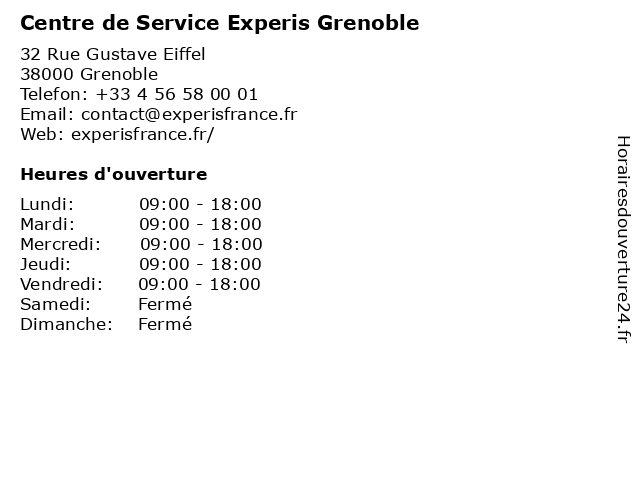 Centre de Service Experis Grenoble

32 Rue Gustave Eiffel
38000 Grenoble
Telefon: +33 4 56 58 00 01
Email: contact@experisfrance.fr
Web: experisfrance.fr/

Heures d'ouverture

Lundi: 09:00 - 18:00
Mardi: 09:00 - 18:00
Mercredi: 09:00 - 18:00
Jeudi: 09:00 - 18:00
Vendredi: 09:00 - 18:00
Samedi: Fermé
Dimanche: Fermé

Horairesdouverture24.fr